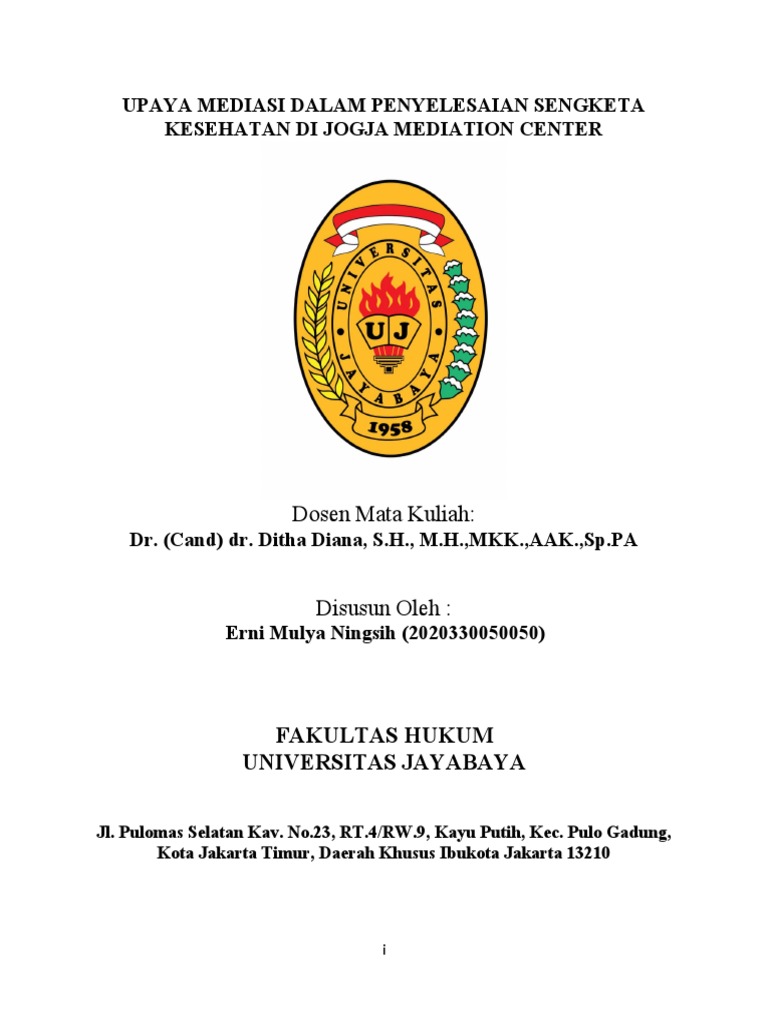 UPAYA MEDIASI DALAM PENYELESAIAN SENGKETA KESEHATAN DI JOGJA MEDIATION CENTER

UNIVERSITAS JAYABAYA
UJ
1958

Dosen Mata Kuliah:
Dr. (Cand) dr. Ditha Diana, S.H., M.H.,MKK.,AAK.,Sp.PA

Disusun Oleh :
Erni Mulya Ningsih (2020330050050)

FAKULTAS HUKUM
UNIVERSITAS JAYABAYA

Jl. Pulomas Selatan Kav. No.23, RT.4/RW.9, Kayu Putih, Kec. Pulo Gadung, Kota Jakarta Timur, Daerah Khusus Ibukota Jakarta 13210

i